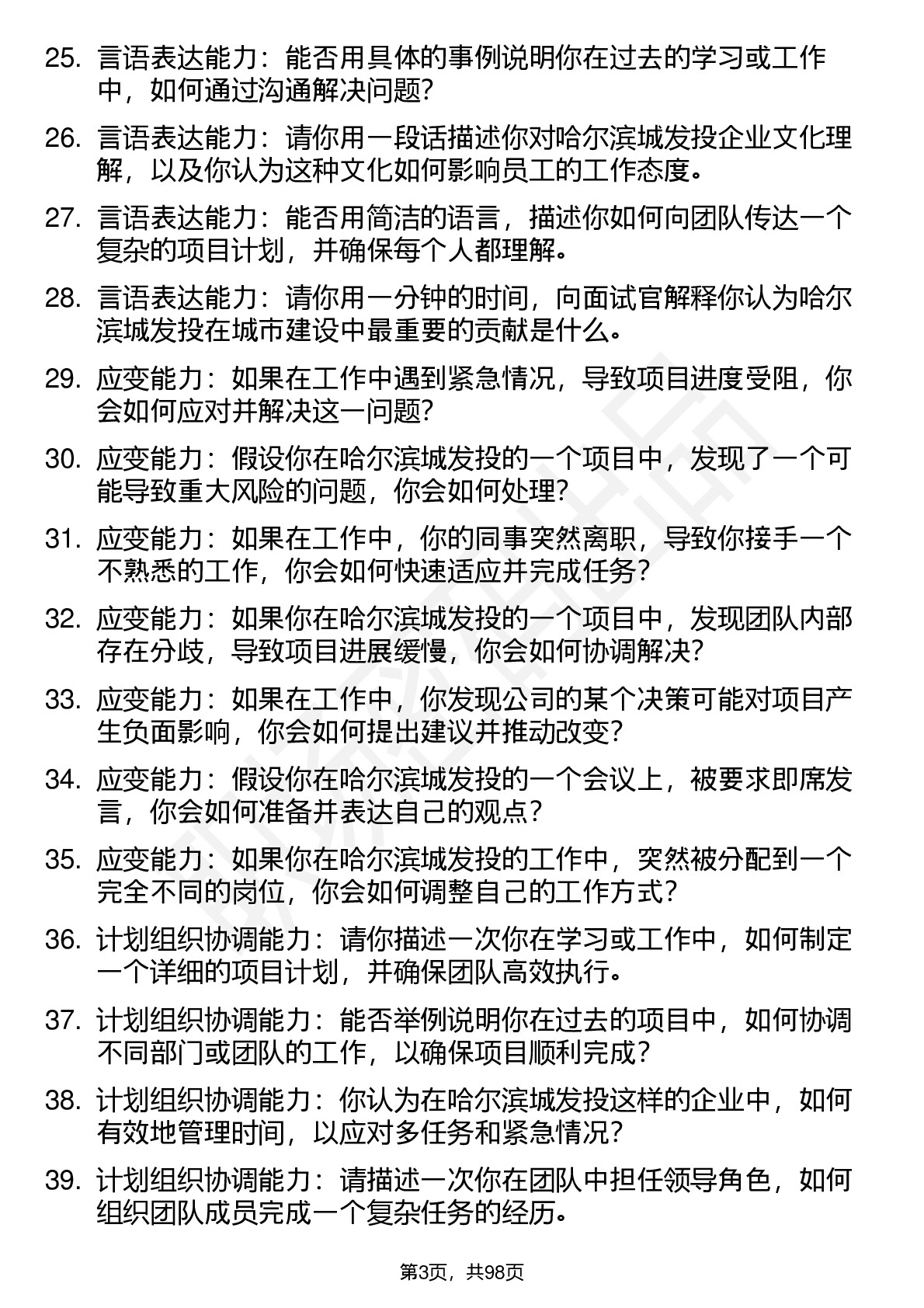 25. 言语表达能力：能否用具体的事例说明你在过去的学习或工作中，如何通过沟通解决问题？

26. 言语表达能力：请你用一段话描述你对哈尔滨城发投企业文化理解，以及你认为这种文化如何影响员工的工作态度。

27. 言语表达能力：能否用简洁的语言，描述你如何向团队传达一个复杂的项目计划，并确保每个人都理解。

28. 言语表达能力：请你用一分钟的时间，向面试官解释你认为哈尔滨城发投在城市建设中最重要的贡献是什么。

29. 应变能力：如果在工作中遇到紧急情况，导致项目进度受阻，你会如何应对并解决这一问题？

30. 应变能力：假设你在哈尔滨城发投的一个项目中，发现了一个可能导致重大风险的问题，你会如何处理？

31. 应变能力：如果在工作中，你的同事突然离职，导致你接手一个不熟悉的工作，你会如何快速适应并完成任务？

32. 应变能力：如果你在哈尔滨城发投的一个项目中，发现团队内部存在分歧，导致项目进展缓慢，你会如何协调解决？

33. 应变能力：如果在工作中，你发现公司的某个决策可能对项目产生负面影响，你会如何提出建议并推动改变？

34. 应变能力：假设你在哈尔滨城发投的一个会议上，被要求即席发言，你会如何准备并表达自己的观点？

35. 应变能力：如果你在哈尔滨城发投的工作中，突然被分配到一个完全不同的岗位，你会如何调整自己的工作方式？

36. 计划组织协调能力：请你描述一次你在学习或工作中，如何制定一个详细的项目计划，并确保团队高效执行。

37. 计划组织协调能力：能否举例说明你在过去的项目中，如何协调不同部门或团队的工作，以确保项目顺利完成？

38. 计划组织协调能力：你认为在哈尔滨城发投这样的企业中，如何有效地管理时间，以应对多任务和紧急情况？

39. 计划组织协调能力：请描述一次你在团队中担任领导角色，如何组织团队成员完成一个复杂任务的经历。

第3页，共98页